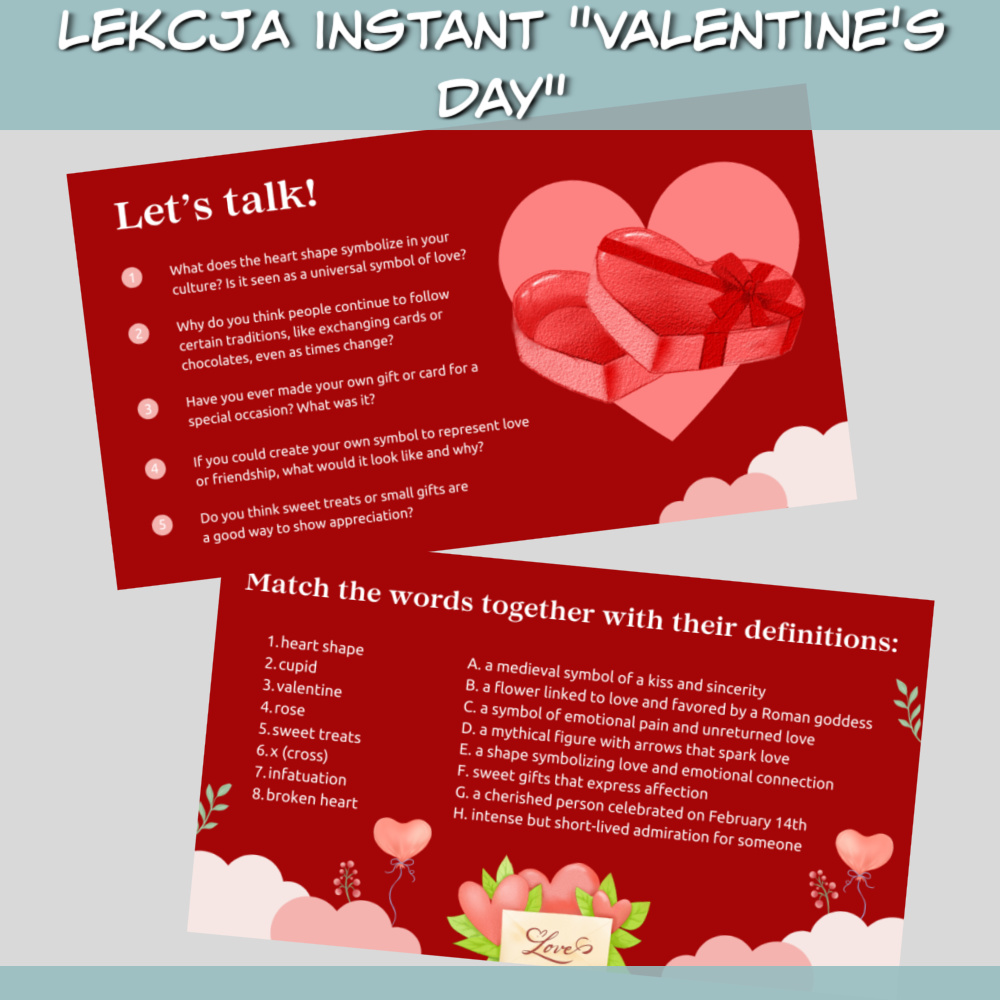 LEKCJA INSTANT "VALENTINE'S DAY"

Let's talk!

1 What does the heart shape symbolize in your culture? Is it seen as a universal symbol of love?

2 Why do you think people continue to follow certain traditions, like exchanging cards or chocolates, even as times change?

3 Have you ever made your own gift or card for a special occasion? What was it?

4 If you could create your own symbol to represent love or friendship, what would it look like and why?

5 Do you think sweet treats or small gifts are a good way to show appreciation?

Match the words together with their definitions:

1. heart shape
2. cupid
3. valentine
4. rose
5. sweet treats
6. x (cross)
7. infatuation
8. broken heart

A. a medieval symbol of a kiss and sincerity
B. a flower linked to love and favored by a Roman goddess
C. a symbol of emotional pain and unreturned love
D. a mythical figure with arrows that spark love
E. a shape symbolizing love and emotional connection
F. sweet gifts that express affection
G. a cherished person celebrated on February 14th
H. intense but short-lived admiration for someone

Love